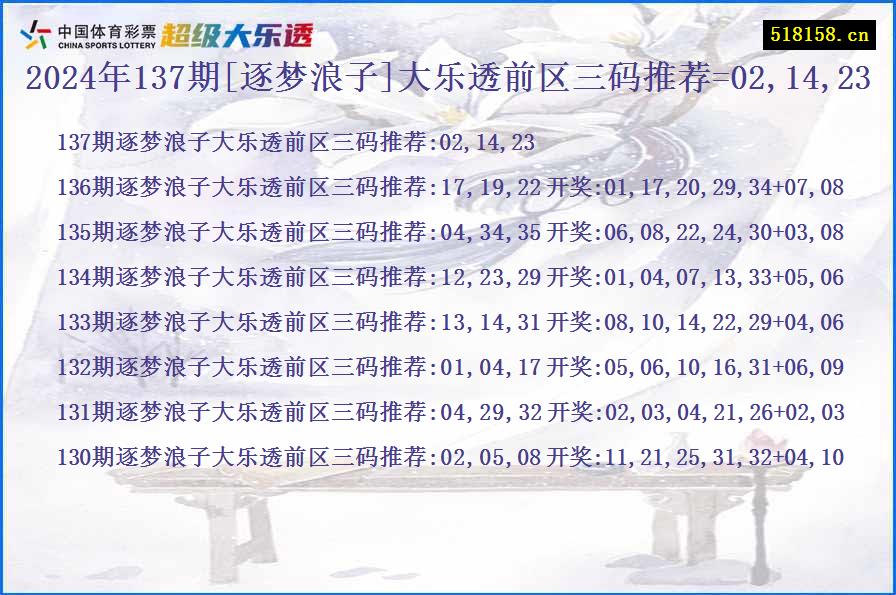 中国体育彩票
CHINA SPORTS LOTTERY
超级大乐透

518158.cn

2024年137期[逐梦浪子]大乐透前区三码推荐=02,14,23

137期逐梦浪子大乐透前区三码推荐:02,14,23

136期逐梦浪子大乐透前区三码推荐:17,19,22 开奖:01,17,20,29,34+07,08

135期逐梦浪子大乐透前区三码推荐:04,34,35 开奖:06,08,22,24,30+03,08

134期逐梦浪子大乐透前区三码推荐:12,23,29 开奖:01,04,07,13,33+05,06

133期逐梦浪子大乐透前区三码推荐:13,14,31 开奖:08,10,14,22,29+04,06

132期逐梦浪子大乐透前区三码推荐:01,04,17 开奖:05,06,10,16,31+06,09

131期逐梦浪子大乐透前区三码推荐:04,29,32 开奖:02,03,04,21,26+02,03

130期逐梦浪子大乐透前区三码推荐:02,05,08 开奖:11,21,25,31,32+04,10